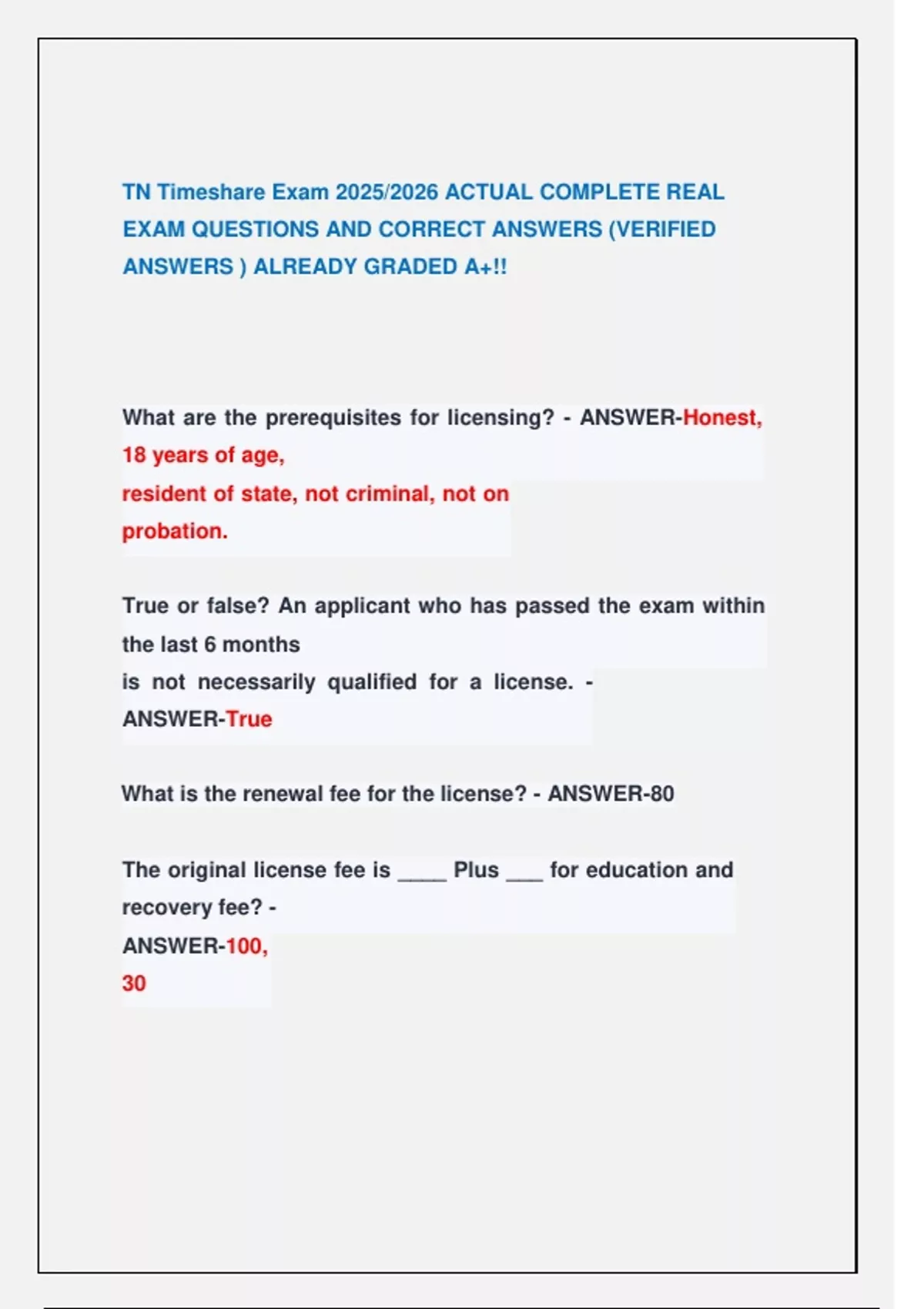 TN Timeshare Exam 2025/2026 ACTUAL COMPLETE REAL EXAM QUESTIONS AND CORRECT ANSWERS (VERIFIED ANSWERS ) ALREADY GRADED A+!!

What are the prerequisites for licensing? - ANSWER-Honest, 18 years of age, resident of state, not criminal, not on probation.

True or false? An applicant who has passed the exam within the last 6 months is not necessarily qualified for a license. - ANSWER-True

What is the renewal fee for the license? - ANSWER-80

The original license fee is ____ Plus ___ for education and recovery fee? - ANSWER-100, 30